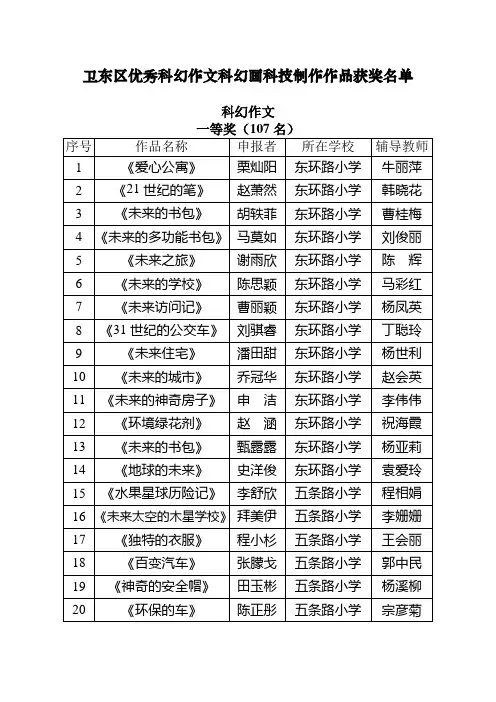 卫东区优秀科幻作文科幻画科技制作作品获奖名单

科幻作文
一等奖（107 名）

| 序号 | 作品名称 | 申报者 | 所在学校 | 辅导教师 |
|---|---|---|---|---|
| 1 | 《爱心公寓》 | 栗灿阳 | 东环路小学 | 牛丽萍 |
| 2 | 《21 世纪的笔》 | 赵萧然 | 东环路小学 | 韩晓花 |
| 3 | 《未来的书包》 | 胡轶菲 | 东环路小学 | 曹桂梅 |
| 4 | 《未来的多功能书包》 | 马莫如 | 东环路小学 | 刘俊丽 |
| 5 | 《未来之旅》 | 谢雨欣 | 东环路小学 | 陈　辉 |
| 6 | 《未来的学校》 | 陈思颖 | 东环路小学 | 马彩红 |
| 7 | 《未来访问记》 | 曹丽颖 | 东环路小学 | 杨凤英 |
| 8 | 《31 世纪的公交车》 | 刘骐睿 | 东环路小学 | 丁聪玲 |
| 9 | 《未来住宅》 | 潘田甜 | 东环路小学 | 杨世利 |
| 10 | 《未来的城市》 | 乔冠华 | 东环路小学 | 赵会英 |
| 11 | 《未来的神奇房子》 | 申　洁 | 东环路小学 | 李伟伟 |
| 12 | 《环境绿花剂》 | 赵　涵 | 东环路小学 | 祝海霞 |
| 13 | 《未来的书包》 | 甄露露 | 东环路小学 | 杨亚莉 |
| 14 | 《地球的未来》 | 史洋俊 | 东环路小学 | 袁爱玲 |
| 15 | 《水果星球历险记》 | 李舒欣 | 五条路小学 | 程相娟 |
| 16 | 《未来太空的木星学校》 | 拜美伊 | 五条路小学 | 李姗姗 |
| 17 | 《独特的衣服》 | 程小杉 | 五条路小学 | 王会丽 |
| 18 | 《百变汽车》 | 张滕戈 | 五条路小学 | 郭中民 |
| 19 | 《神奇的安全帽》 | 田玉彬 | 五条路小学 | 杨溪柳 |
| 20 | 《环保的车》 | 陈正彤 | 五条路小学 | 宗彦菊 |